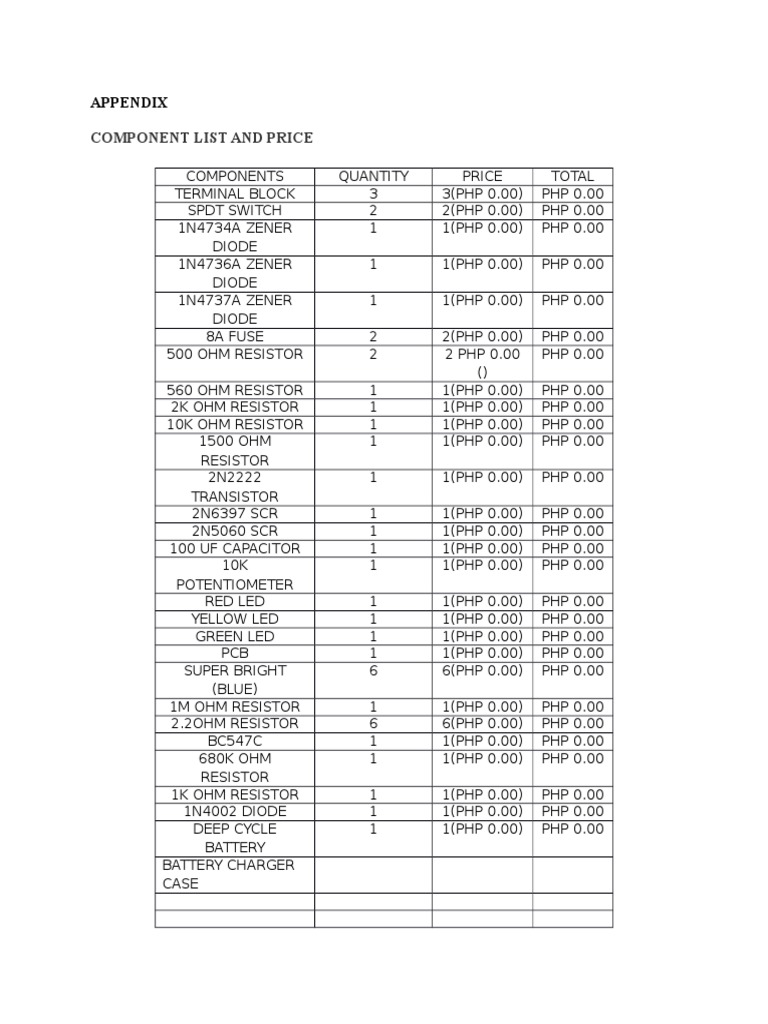 APPENDIX

COMPONENT LIST AND PRICE

| COMPONENTS | QUANTITY | PRICE | TOTAL |
|---|---|---|---|
| TERMINAL BLOCK | 3 | 3(PHP 0.00) | PHP 0.00 |
| SPDT SWITCH | 2 | 2(PHP 0.00) | PHP 0.00 |
| 1N4734A ZENER DIODE | 1 | 1(PHP 0.00) | PHP 0.00 |
| 1N4736A ZENER DIODE | 1 | 1(PHP 0.00) | PHP 0.00 |
| 1N4737A ZENER DIODE | 1 | 1(PHP 0.00) | PHP 0.00 |
| 8A FUSE | 2 | 2(PHP 0.00) | PHP 0.00 |
| 500 OHM RESISTOR | 2 | 2 PHP 0.00 () | PHP 0.00 |
| 560 OHM RESISTOR | 1 | 1(PHP 0.00) | PHP 0.00 |
| 2K OHM RESISTOR | 1 | 1(PHP 0.00) | PHP 0.00 |
| 10K OHM RESISTOR | 1 | 1(PHP 0.00) | PHP 0.00 |
| 1500 OHM RESISTOR | 1 | 1(PHP 0.00) | PHP 0.00 |
| 2N2222 TRANSISTOR | 1 | 1(PHP 0.00) | PHP 0.00 |
| 2N6397 SCR | 1 | 1(PHP 0.00) | PHP 0.00 |
| 2N5060 SCR | 1 | 1(PHP 0.00) | PHP 0.00 |
| 100 UF CAPACITOR | 1 | 1(PHP 0.00) | PHP 0.00 |
| 10K POTENTIOMETER | 1 | 1(PHP 0.00) | PHP 0.00 |
| RED LED | 1 | 1(PHP 0.00) | PHP 0.00 |
| YELLOW LED | 1 | 1(PHP 0.00) | PHP 0.00 |
| GREEN LED | 1 | 1(PHP 0.00) | PHP 0.00 |
| PCB | 1 | 1(PHP 0.00) | PHP 0.00 |
| SUPER BRIGHT (BLUE) | 6 | 6(PHP 0.00) | PHP 0.00 |
| 1M OHM RESISTOR | 1 | 1(PHP 0.00) | PHP 0.00 |
| 2.2OHM RESISTOR | 6 | 6(PHP 0.00) | PHP 0.00 |
| BC547C | 1 | 1(PHP 0.00) | PHP 0.00 |
| 680K OHM RESISTOR | 1 | 1(PHP 0.00) | PHP 0.00 |
| 1K OHM RESISTOR | 1 | 1(PHP 0.00) | PHP 0.00 |
| 1N4002 DIODE | 1 | 1(PHP 0.00) | PHP 0.00 |
| DEEP CYCLE BATTERY | 1 | 1(PHP 0.00) | PHP 0.00 |
| BATTERY CHARGER CASE | | | |
| | | | |
| | | | |